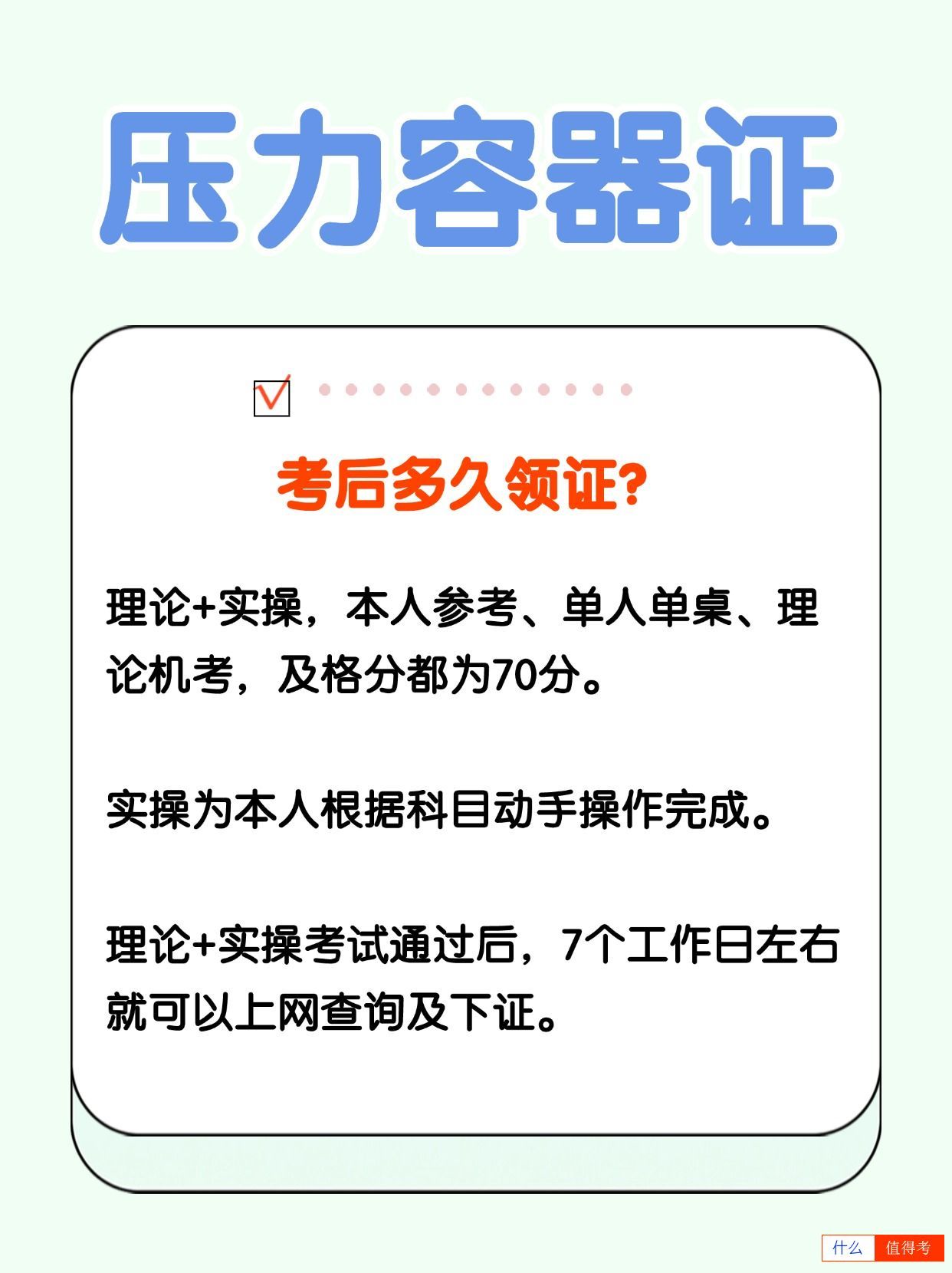 压力容器证

考后多久领证?

理论+实操，本人参考、单人单桌、理论机考，及格分都为70分。

实操为本人根据科目动手操作完成。

理论+实操考试通过后，7个工作日左右就可以上网查询及下证。

什么 值得考